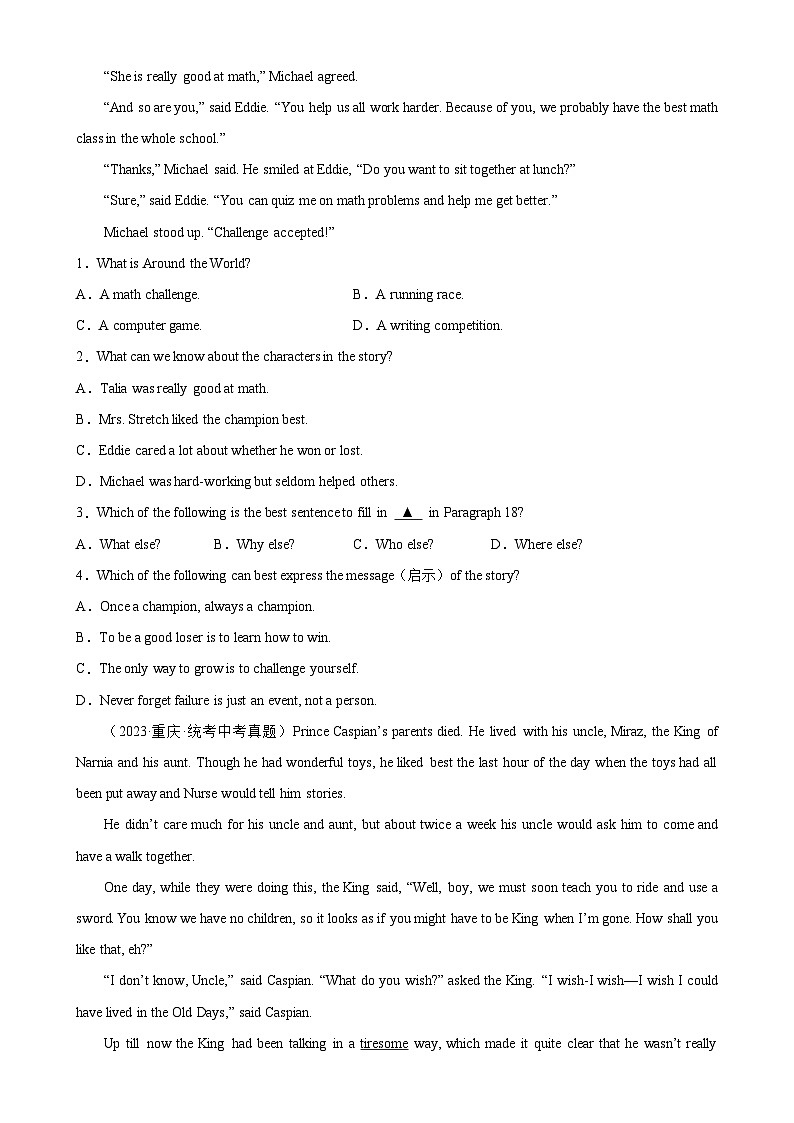 “She is really good at math,” Michael agreed.

“And so are you,” said Eddie. “You help us all work harder. Because of you, we probably have the best math class in the whole school.”

“Thanks,” Michael said. He smiled at Eddie, “Do you want to sit together at lunch?”

“Sure,” said Eddie. “You can quiz me on math problems and help me get better.”

Michael stood up. “Challenge accepted!”

1．What is Around the World?

A．A math challenge.

B．A running race.

C．A computer game.

D．A writing competition.

2．What can we know about the characters in the story?

A．Talia was really good at math.

B．Mrs. Stretch liked the champion best.

C．Eddie cared a lot about whether he won or lost.

D．Michael was hard-working but seldom helped others.

3．Which of the following is the best sentence to fill in ▲ in Paragraph 18?

A．What else?

B．Why else?

C．Who else?

D．Where else?

4．Which of the following can best express the message（启示）of the story?

A．Once a champion, always a champion.

B．To be a good loser is to learn how to win.

C．The only way to grow is to challenge yourself.

D．Never forget failure is just an event, not a person.

（2023·重庆·统考中考真题）Prince Caspian’s parents died. He lived with his uncle, Miraz, the King of Narnia and his aunt. Though he had wonderful toys, he liked best the last hour of the day when the toys had all been put away and Nurse would tell him stories.

He didn’t care much for his uncle and aunt, but about twice a week his uncle would ask him to come and have a walk together.

One day, while they were doing this, the King said, “Well, boy, we must soon teach you to ride and use a sword. You know we have no children, so it looks as if you might have to be King when I’m gone. How shall you like that, eh?”

“I don’t know, Uncle,” said Caspian. “What do you wish?” asked the King. “I wish-I wish—I wish I could have lived in the Old Days,” said Caspian.

Up till now the King had been talking in a tiresome way, which made it quite clear that he wasn’t really